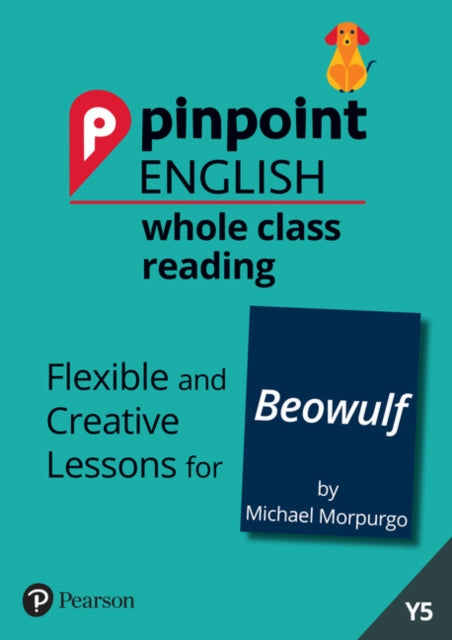 pinpoint
ENGLISH
whole class reading

Flexible and Creative Lessons for

Beowulf

by
Michael Morpurgo

Pearson

Y5